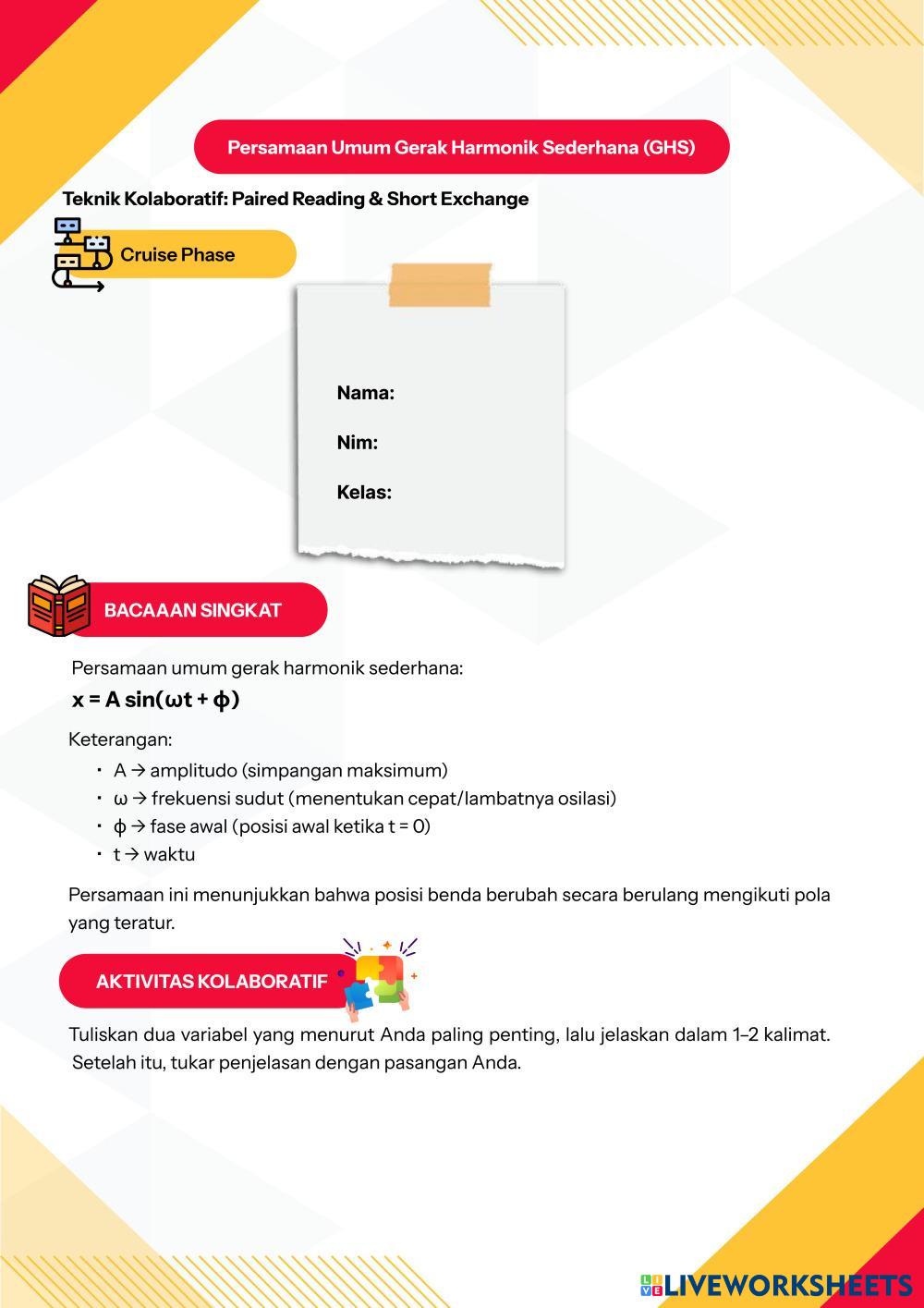 Persamaan Umum Gerak Harmonik Sederhana (GHS)

Teknik Kolaboratif: Paired Reading & Short Exchange

Cruise Phase

Nama:

Nim:

Kelas:

BACAAAN SINGKAT

Persamaan umum gerak harmonik sederhana:

$x = A \sin(\omega t + \phi)$

Keterangan:

- A → amplitudo (simpangan maksimum)
- ω → frekuensi sudut (menentukan cepat/lambatnya osilasi)
- ϕ → fase awal (posisi awal ketika t = 0)
- t → waktu

Persamaan ini menunjukkan bahwa posisi benda berubah secara berulang mengikuti pola yang teratur.

AKTIVITAS KOLABORATIF

Tuliskan dua variabel yang menurut Anda paling penting, lalu jelaskan dalam 1–2 kalimat. Setelah itu, tukar penjelasan dengan pasangan Anda.

LIVEWORKSHEETS